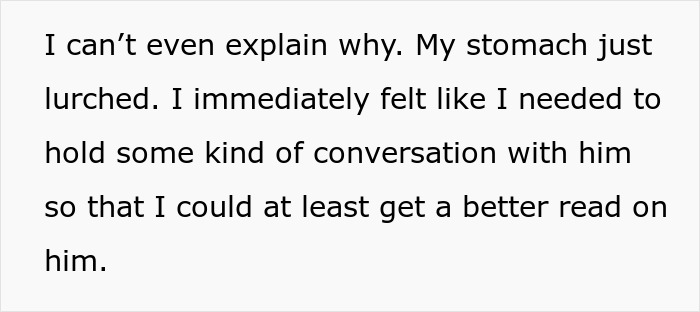 I can’t even explain why. My stomach just lurched. I immediately felt like I needed to hold some kind of conversation with him so that I could at least get a better read on him.